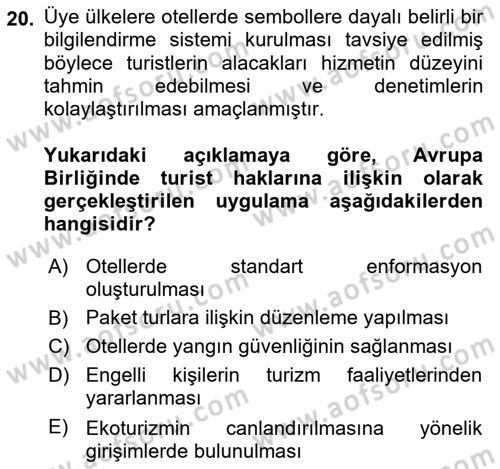 20. Üye ülkelere otellerde sembollere dayalı belirli bir bilgilendirme sistemi kurulması tavsiye edilmiş böylece turistlerin alacakları hizmetin düzeyini tahmin edebilmesi ve denetimlerin kolaylaştırılması amaçlanmıştır.

Yukarıdaki açıklamaya göre, Avrupa Birliğinde turist haklarına ilişkin olarak gerçekleştirilen uygulama aşağıdakilerden hangisidir?

A) Otellerde standart enformasyon oluşturulması
B) Paket turlara ilişkin düzenleme yapılması
C) Otellerde yangın güvenliğinin sağlanması
D) Engelli kişilerin turizm faaliyetlerinden yararlanması
E) Ekoturizmin canlandırılmasına yönelik girişimlerde bulunulması

www.aofsoru.com